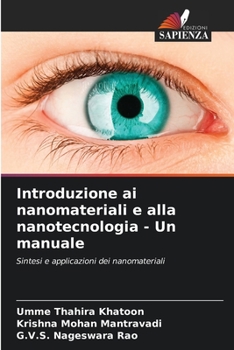 EDIZIONI
SAPIENZA

Introduzione ai nanomateriali e alla nanotecnologia - Un manuale

Sintesi e applicazioni dei nanomateriali

Umme Thahira Khatoon
Krishna Mohan Mantravadi
G.V.S. Nageswara Rao